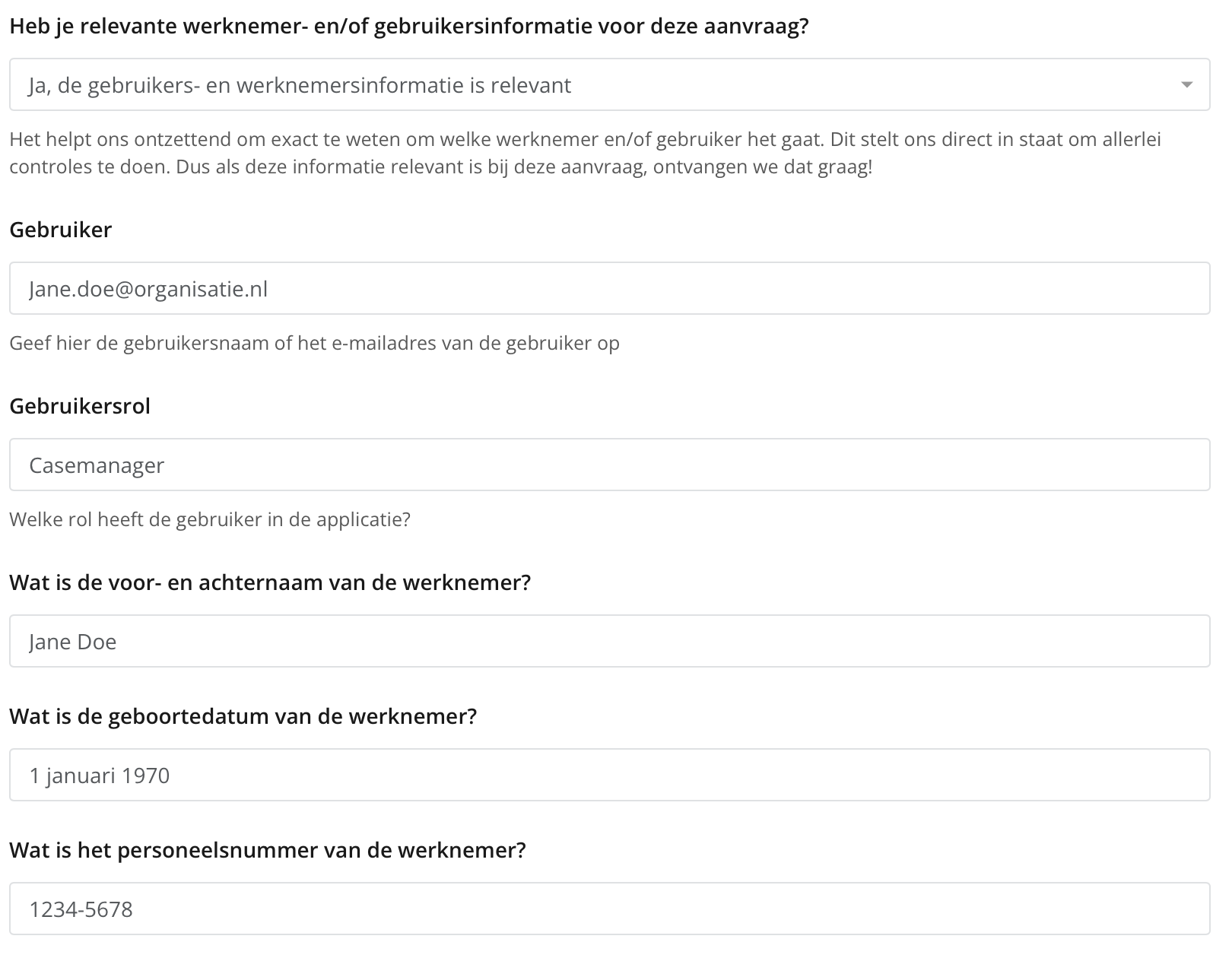 Heb je relevante werknemer- en/of gebruikersinformatie voor deze aanvraag?

Ja, de gebruikers- en werknemersinformatie is relevant

Het helpt ons ontzettend om exact te weten om welke werknemer en/of gebruiker het gaat. Dit stelt ons direct in staat om allerlei controles te doen. Dus als deze informatie relevant is bij deze aanvraag, ontvangen we dat graag!

Gebruiker

Jane.doe@organisatie.nl

Geef hier de gebruikersnaam of het e-mailadres van de gebruiker op

Gebruikersrol

Casemanager

Welke rol heeft de gebruiker in de applicatie?

Wat is de voor- en achternaam van de werknemer?

Jane Doe

Wat is de geboortedatum van de werknemer?

1 januari 1970

Wat is het personeelsnummer van de werknemer?

1234-5678